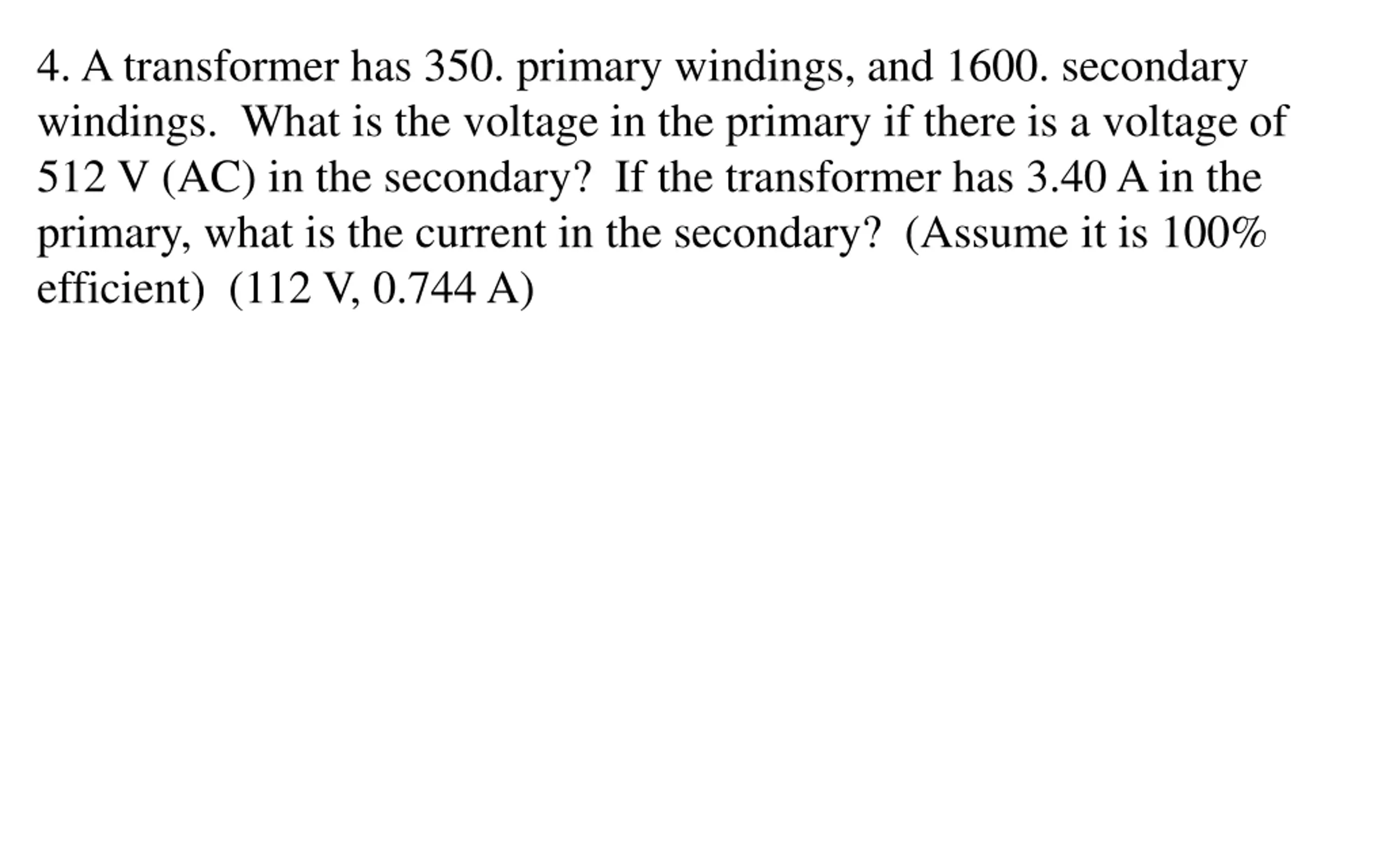 4. A transformer has 350. primary windings, and 1600. secondary windings. What is the voltage in the primary if there is a voltage of 512 V (AC) in the secondary? If the transformer has 3.40 A in the primary, what is the current in the secondary? (Assume it is 100% efficient) (112 V, 0.744 A)